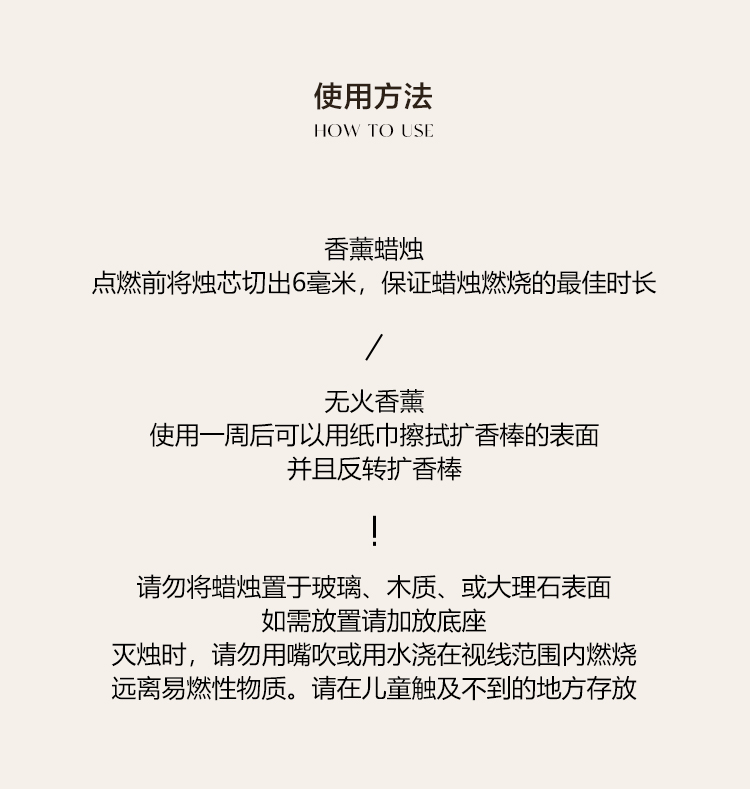 使用方法
HOW TO USE

香薰蜡烛
点燃前将烛芯切出6毫米，保证蜡烛燃烧的最佳时长

/

无火香薰
使用一周后可以用纸巾擦拭扩香棒的表面
并且反转扩香棒

!

请勿将蜡烛置于玻璃、木质、或大理石表面
如需放置请加放底座
灭烛时，请勿用嘴吹或用水浇在视线范围内燃烧
远离易燃性物质。请在儿童触及不到的地方存放